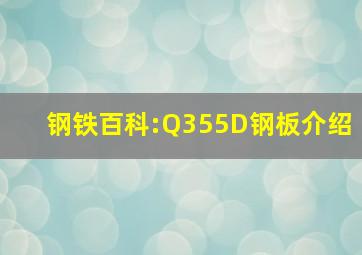 钢铁百科:Q355D钢板介绍